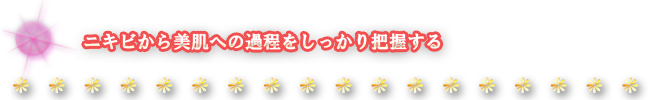 ニキビから美肌への過程をしっかり把握する